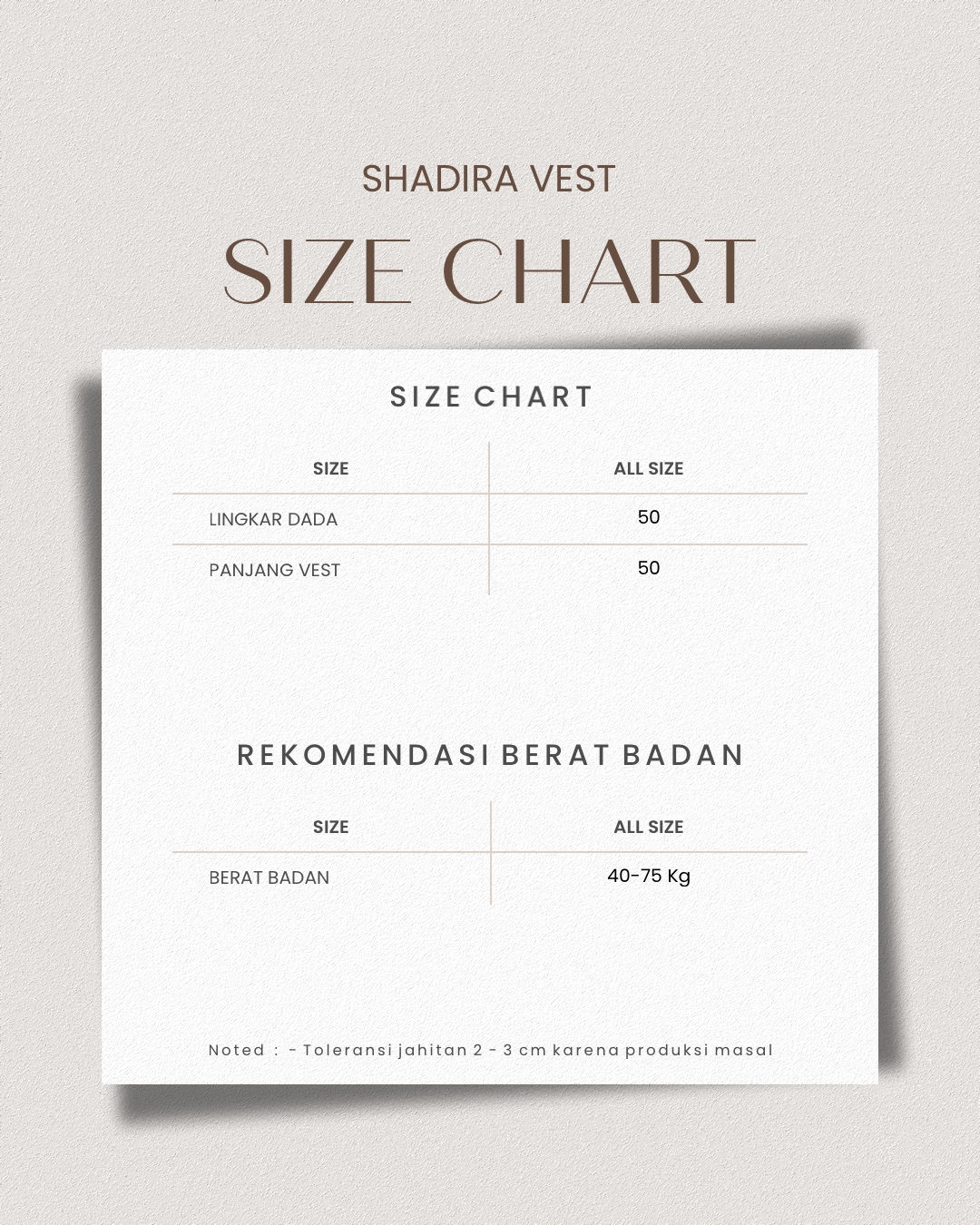 SHADIRA VEST

SIZE CHART

SIZE CHART

| SIZE | ALL SIZE |
|---|---|
| LINGKAR DADA | 50 |
| PANJANG VEST | 50 |

REKOMENDASI BERAT BADAN

| SIZE | ALL SIZE |
|---|---|
| BERAT BADAN | 40-75 Kg |

Noted : - Toleransi jahitan 2 - 3 cm karena produksi masal